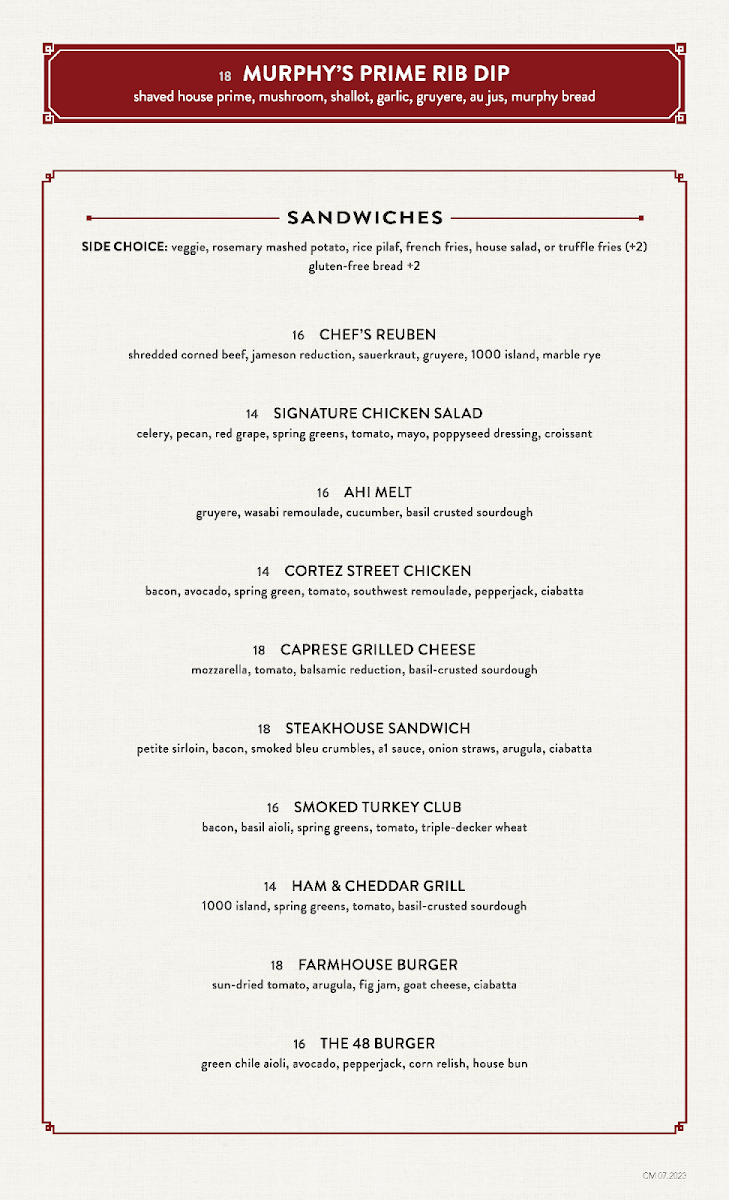 18 MURPHY'S PRIME RIB DIP
shaved house prime, mushroom, shallot, garlic, gruyere, au jus, murphy bread

SANDWICHES
SIDE CHOICE: veggie, rosemary mashed potato, rice pilaf, french fries, house salad, or truffle fries (+2)
gluten-free bread +2

16 CHEF'S REUBEN
shredded corned beef, jameson reduction, sauerkraut, gruyere, 1000 island, marble rye

14 SIGNATURE CHICKEN SALAD
celery, pecan, red grape, spring greens, tomato, mayo, poppyseed dressing, croissant

16 AHI MELT
gruyere, wasabi remoulade, cucumber, basil crusted sourdough

14 CORTEZ STREET CHICKEN
bacon, avocado, spring green, tomato, southwest remoulade, pepperjack, ciabatta

18 CAPRESE GRILLED CHEESE
mozzarella, tomato, balsamic reduction, basil-crusted sourdough

18 STEAKHOUSE SANDWICH
petite sirloin, bacon, smoked bleu crumbles, a1 sauce, onion straws, arugula, ciabatta

16 SMOKED TURKEY CLUB
bacon, basil aioli, spring greens, tomato, triple-decker wheat

14 HAM & CHEDDAR GRILL
1000 island, spring greens, tomato, basil-crusted sourdough

18 FARMHOUSE BURGER
sun-dried tomato, arugula, fig jam, goat cheese, ciabatta

16 THE 48 BURGER
green chile aioli, avocado, pepperjack, corn relish, house bun

CM 07.2023